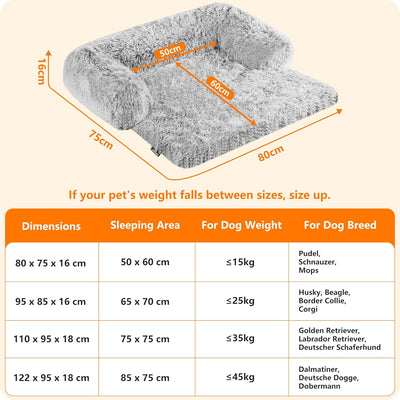 16cm

50cm

60cm

75cm

80cm

If your pet's weight falls between sizes, size up.

| Dimensions | Sleeping Area | For Dog Weight | For Dog Breed |
|---|---|---|---|
| 80 x 75 x 16 cm | 50 x 60 cm | ≤15kg | Pudel, Schnauzer, Mops |
| 95 x 85 x 16 cm | 65 x 70 cm | ≤25kg | Husky, Beagle, Border Collie, Corgi |
| 110 x 95 x 18 cm | 75 x 75 cm | ≤35kg | Golden Retriever, Labrador Retriever, Deutscher Schaferhund |
| 122 x 95 x 18 cm | 85 x 75 cm | ≤45kg | Dalmatiner, Deutsche Dogge, Dobermann |